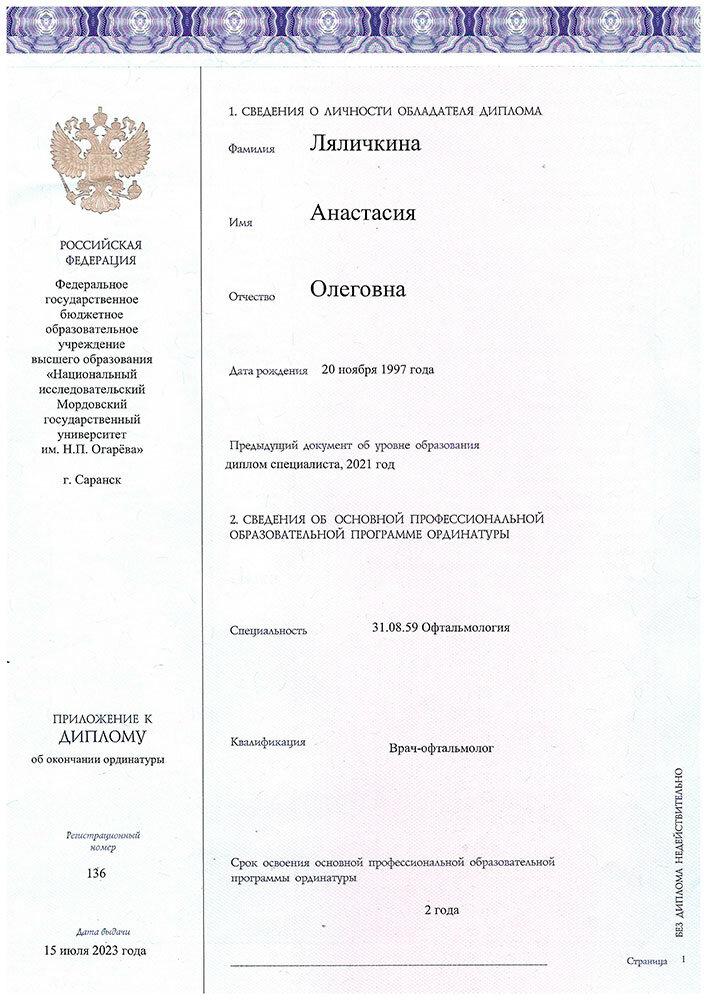 РОССИЙСКАЯ ФЕДЕРАЦИЯ

Федеральное государственное бюджетное образовательное учреждение высшего образования «Национальный исследовательский Мордовский государственный университет им. Н.П. Огарёва»

г. Саранск

ПРИЛОЖЕНИЕ К ДИПЛОМУ
об окончании ординатуры

Регистрационный номер
136

Дата выдачи
15 июля 2023 года

1. СВЕДЕНИЯ О ЛИЧНОСТИ ОБЛАДАТЕЛЯ ДИПЛОМА

Фамилия Ляличкина

Имя Анастасия

Отчество Олеговна

Дата рождения 20 ноября 1997 года

Предыдущий документ об уровне образования
диплом специалиста, 2021 год

2. СВЕДЕНИЯ ОБ ОСНОВНОЙ ПРОФЕССИОНАЛЬНОЙ ОБРАЗОВАТЕЛЬНОЙ ПРОГРАММЕ ОРДИНАТУРЫ

Специальность 31.08.59 Офтальмология

Квалификация Врач-офтальмолог

Срок освоения основной профессиональной образовательной программы ординатуры
2 года

БЕЗ ДИПЛОМА НЕДЕЙСТВИТЕЛЬНО

Страница 1